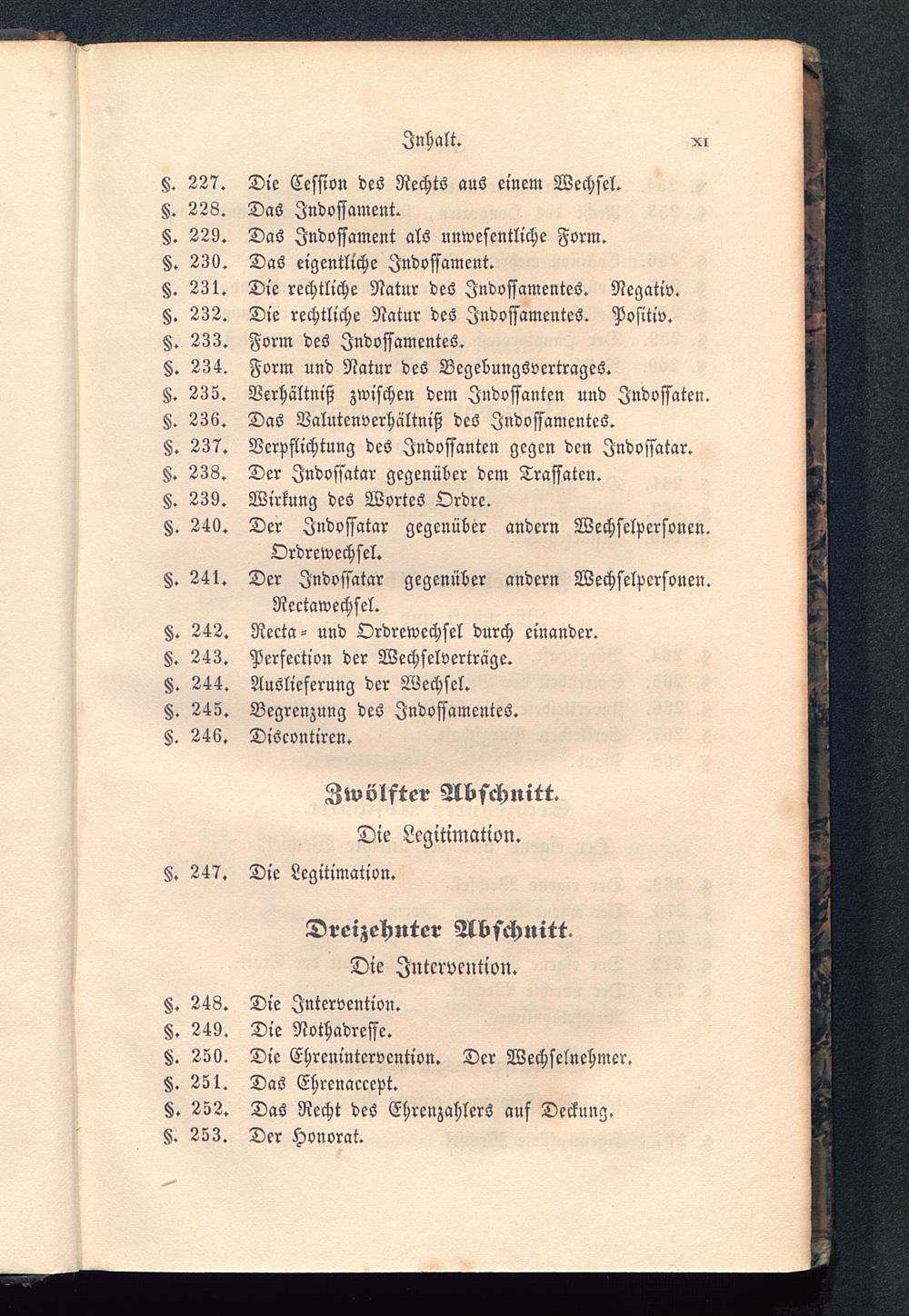 Inhalt. XI

§. 227. Die Cession des Rechts aus einem Wechsel.
§. 228. Das Indossament.
§. 229. Das Indossament als unwesentliche Form.
§. 230. Das eigentliche Indossament.
§. 231. Die rechtliche Natur des Indossamentes. Negativ.
§. 232. Die rechtliche Natur des Indossamentes. Positiv.
§. 233. Form des Indossamentes.
§. 234. Form und Natur des Begebungsvertrages.
§. 235. Verhältniß zwischen dem Indossanten und Indossaten.
§. 236. Das Valutenverhältniß des Indossamentes.
§. 237. Verpflichtung des Indossanten gegen den Indossatar.
§. 238. Der Indossatar gegenüber dem Trassaten.
§. 239. Wirkung des Wortes Ordre.
§. 240. Der Indossatar gegenüber andern Wechselpersonen. Ordrewechsel.
§. 241. Der Indossatar gegenüber andern Wechselpersonen. Rectawechsel.
§. 242. Recta- und Ordrewechsel durch einander.
§. 243. Perfection der Wechselverträge.
§. 244. Auslieferung der Wechsel.
§. 245. Begrenzung des Indossamentes.
§. 246. Discontiren.

Zwölfter Abschnitt.

Die Legitimation.

§. 247. Die Legitimation.

Dreizehnter Abschnitt.

Die Intervention.

§. 248. Die Intervention.
§. 249. Die Nothadresse.
§. 250. Die Ehrenintervention. Der Wechselnehmer.
§. 251. Das Ehrenaccept.
§. 252. Das Recht des Ehrenzahlers auf Deckung.
§. 253. Der Honorat.